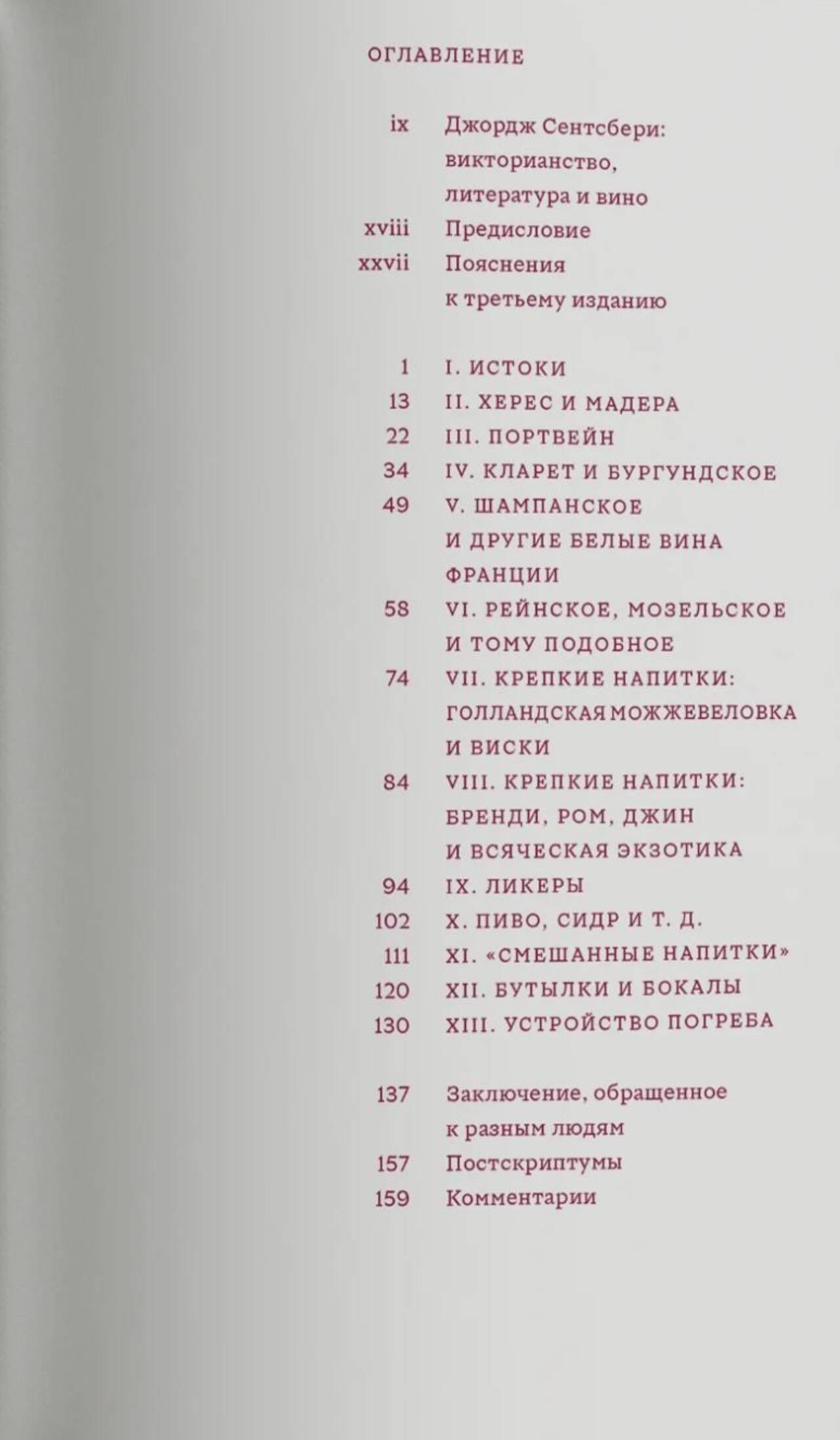 ОГЛАВЛЕНИЕ

ix Джордж Сентсбери: викторианство, литература и вино
xviii Предисловие
xxvii Пояснения к третьему изданию

1 I. ИСТОКИ
13 II. ХЕРЕС И МАДЕРА
22 III. ПОРТВЕЙН
34 IV. КЛАРЕТ И БУРГУНДСКОЕ
49 V. ШАМПАНСКОЕ И ДРУГИЕ БЕЛЫЕ ВИНА ФРАНЦИИ
58 VI. РЕЙНСКОЕ, МОЗЕЛЬСКОЕ И ТОМУ ПОДОБНОЕ
74 VII. КРЕПКИЕ НАПИТКИ: ГОЛЛАНДСКАЯ МОЖЖЕВЕЛОВКА И ВИСКИ
84 VIII. КРЕПКИЕ НАПИТКИ: БРЕНДИ, РОМ, ДЖИН И ВСЯЧЕСКАЯ ЭКЗОТИКА
94 IX. ЛИКЕРЫ
102 X. ПИВО, СИДР И Т. Д.
111 XI. «СМЕШАННЫЕ НАПИТКИ»
120 XII. БУТЫЛКИ И БОКАЛЫ
130 XIII. УСТРОЙСТВО ПОГРЕБА

137 Заключение, обращенное к разным людям
157 Постскриптумы
159 Комментарии